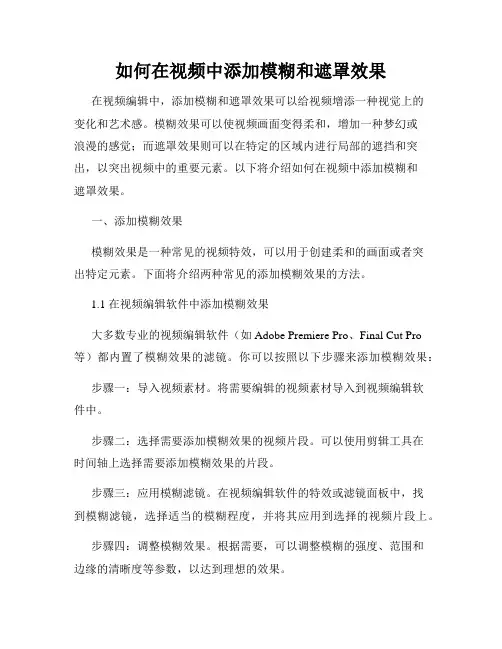 如何在视频中添加模糊和遮罩效果

在视频编辑中，添加模糊和遮罩效果可以给视频增添一种视觉上的变化和艺术感。模糊效果可以使视频画面变得柔和，增加一种梦幻或浪漫的感觉；而遮罩效果则可以在特定的区域内进行局部的遮挡和突出，以突出视频中的重要元素。以下将介绍如何在视频中添加模糊和遮罩效果。

一、添加模糊效果

模糊效果是一种常见的视频特效，可以用于创建柔和的画面或者突出特定元素。下面将介绍两种常见的添加模糊效果的方法。

1.1 在视频编辑软件中添加模糊效果

大多数专业的视频编辑软件（如 Adobe Premiere Pro、Final Cut Pro 等）都内置了模糊效果的滤镜。你可以按照以下步骤来添加模糊效果：

步骤一：导入视频素材。将需要编辑的视频素材导入到视频编辑软件中。

步骤二：选择需要添加模糊效果的视频片段。可以使用剪辑工具在时间轴上选择需要添加模糊效果的片段。

步骤三：应用模糊滤镜。在视频编辑软件的特效或滤镜面板中，找到模糊滤镜，选择适当的模糊程度，并将其应用到选择的视频片段上。

步骤四：调整模糊效果。根据需要，可以调整模糊的强度、范围和边缘的清晰度等参数，以达到理想的效果。